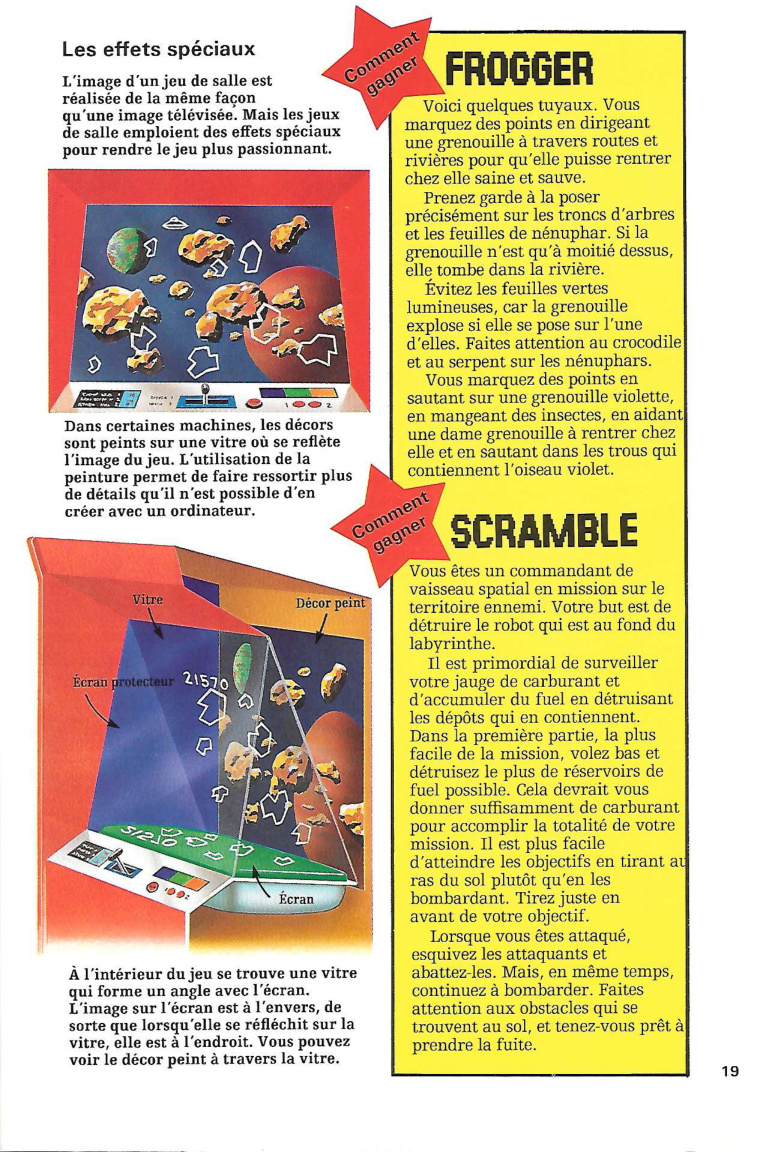 Les effets spéciaux

L'image d'un jeu de salle est réalisée de la même façon qu'une image télévisée. Mais les jeux de salle emploient des effets spéciaux pour rendre le jeu plus passionnant.

Dans certaines machines, les décors sont peints sur une vitre où se reflète l'image du jeu. L'utilisation de la peinture permet de faire ressortir plus de détails qu'il n'est possible d'en créer avec un ordinateur.

Vitre

Décor peint

Écran protecteur

21570

Écran

À l'intérieur du jeu se trouve une vitre qui forme un angle avec l'écran. L'image sur l'écran est à l'envers, de sorte que lorsqu'elle se réfléchit sur la vitre, elle est à l'endroit. Vous pouvez voir le décor peint à travers la vitre.

Comment gagner

FROGGER

Voici quelques tuyaux. Vous marquez des points en dirigeant une grenouille à travers routes et rivières pour qu'elle puisse rentrer chez elle saine et sauve.

Prenez garde à la poser précisément sur les troncs d'arbres et les feuilles de nénuphar. Si la grenouille n'est qu'à moitié dessus, elle tombe dans la rivière.

Évitez les feuilles vertes lumineuses, car la grenouille explose si elle se pose sur l'une d'elles. Faites attention au crocodile et au serpent sur les nénuphars.

Vous marquez des points en sautant sur une grenouille violette, en mangeant des insectes, en aidant une dame grenouille à rentrer chez elle et en sautant dans les trous qui contiennent l'oiseau violet.

Comment gagner

SCRAMBLE

Vous êtes un commandant de vaisseau spatial en mission sur le territoire ennemi. Votre but est de détruire le robot qui est au fond du labyrinthe.

Il est primordial de surveiller votre jauge de carburant et d'accumuler du fuel en détruisant les dépôts qui en contiennent. Dans la première partie, la plus facile de la mission, volez bas et détruisez le plus de réservoirs de fuel possible. Cela devrait vous donner suffisamment de carburant pour accomplir la totalité de votre mission. Il est plus facile d'atteindre les objectifs en tirant au ras du sol plutôt qu'en les bombardant. Tirez juste en avant de votre objectif.

Lorsque vous êtes attaqué, esquivez les attaquants et abattez-les. Mais, en même temps, continuez à bombarder. Faites attention aux obstacles qui se trouvent au sol, et tenez-vous prêt à prendre la fuite.

19